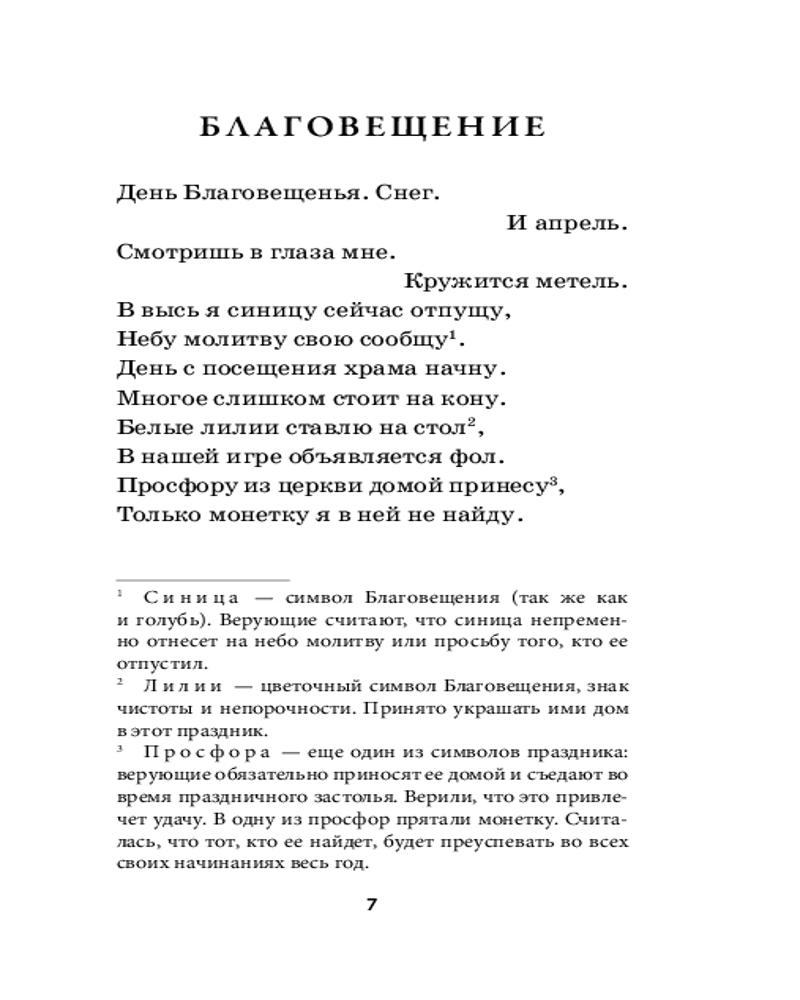 БЛАГОВЕЩЕНИЕ

День Благовещенья. Снег.
И апрель.
Смотришь в глаза мне.
Кружится метель.
В высь я синицу сейчас отпущу,
Небу молитву свою сообщу$^1$.
День с посещения храма начну.
Многое слишком стоит на кону.
Белые лилии ставлю на стол$^2$,
В нашей игре объявляется фол.
Просфору из церкви домой принесу$^3$,
Только монетку я в ней не найду.

$^1$ Синица — символ Благовещения (так же как и голубь). Верующие считают, что синица непременно отнесет на небо молитву или просьбу того, кто ее отпустил.

$^2$ Лилии — цветочный символ Благовещения, знак чистоты и непорочности. Принято украшать ими дом в этот праздник.

$^3$ Просфора — еще один из символов праздника: верующие обязательно приносят ее домой и съедают во время праздничного застолья. Верили, что это привлечет удачу. В одну из просфор прятали монетку. Считалась, что тот, кто ее найдет, будет преуспевать во всех своих начинаниях весь год.

7